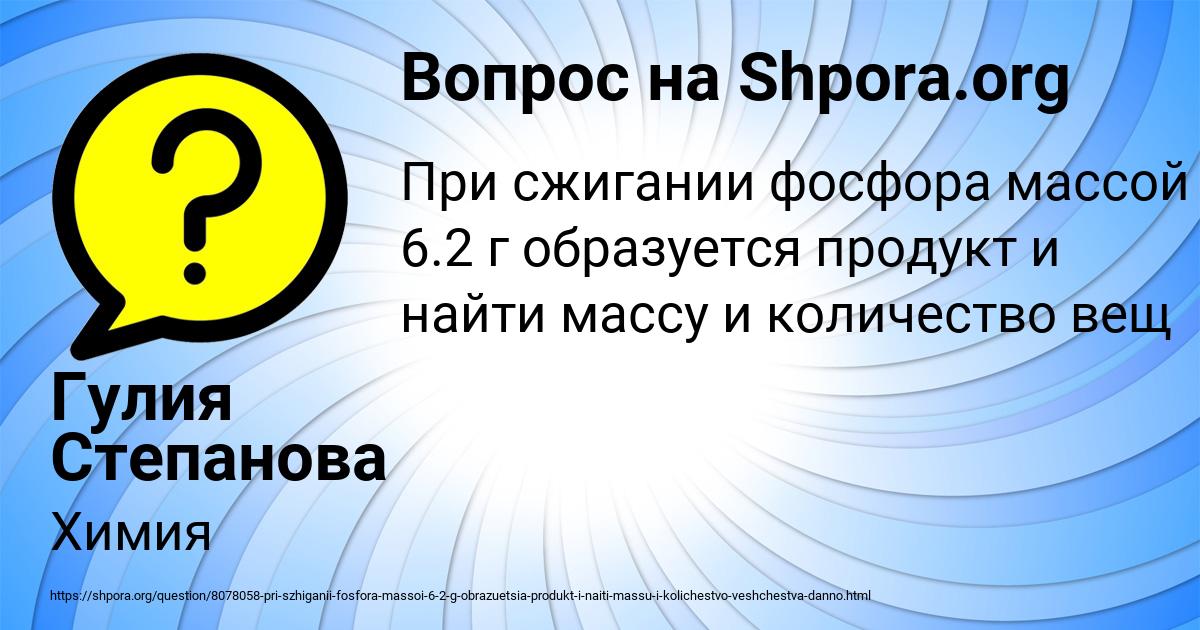 Вопрос на Shpora.org

При сжигании фосфора массой 6.2 г образуется продукт и найти массу и количество вещ

Гулия Степанова

Химия

https://shpora.org/question/8078058-pri-szhiganii-fosfora-massoi-6-2-g-obrazuetsia-produkt-i-naiti-massu-i-kolichestvo-veshchestva-danno.html